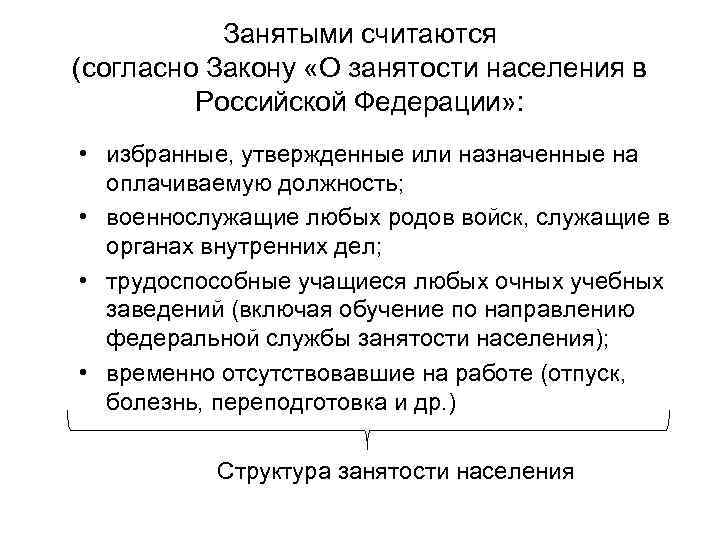 Занятыми считаются (согласно Закону «О занятости населения в Российской Федерации»:

• избранные, утвержденные или назначенные на оплачиваемую должность;
• военнослужащие любых родов войск, служащие в органах внутренних дел;
• трудоспособные учащиеся любых очных учебных заведений (включая обучение по направлению федеральной службы занятости населения);
• временно отсутствовавшие на работе (отпуск, болезнь, переподготовка и др.)

Структура занятости населения